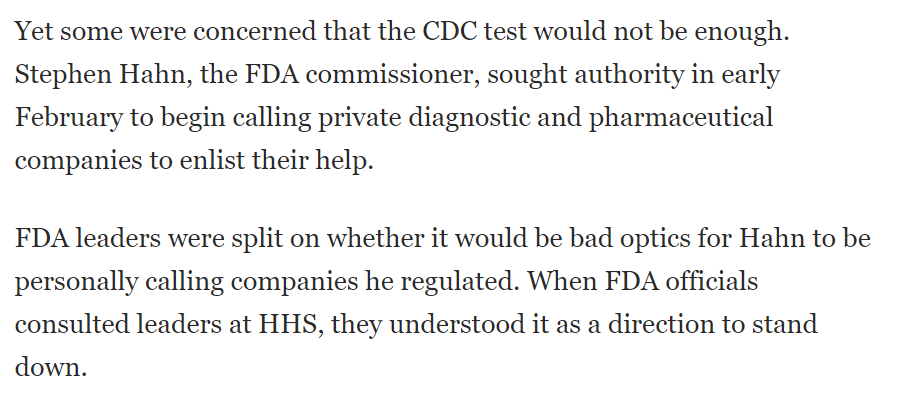 Yet some were concerned that the CDC test would not be enough. Stephen Hahn, the FDA commissioner, sought authority in early February to begin calling private diagnostic and pharmaceutical companies to enlist their help.

FDA leaders were split on whether it would be bad optics for Hahn to be personally calling companies he regulated. When FDA officials consulted leaders at HHS, they understood it as a direction to stand down.